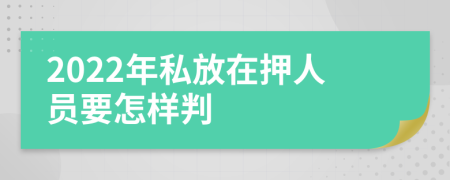 2022年私放在押人员要怎样判